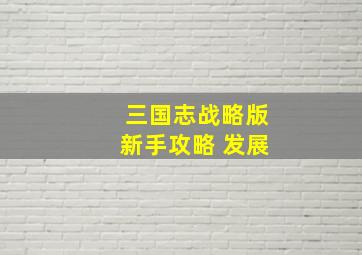 三国志战略版
新手攻略 发展